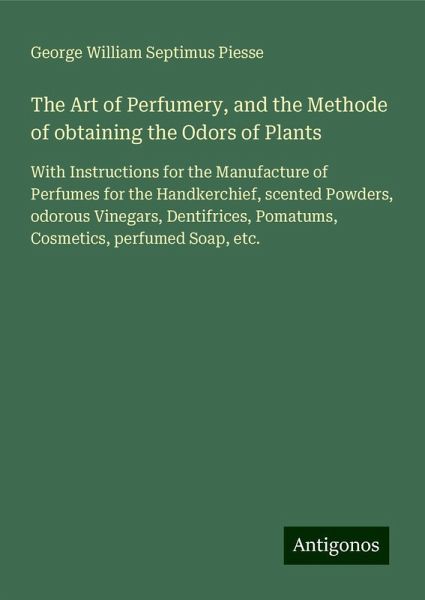 George William Septimus Piesse

The Art of Perfumery, and the Methode of obtaining the Odors of Plants

With Instructions for the Manufacture of Perfumes for the Handkerchief, scented Powders, odorous Vinegars, Dentifrices, Pomatums, Cosmetics, perfumed Soap, etc.

Antigonos